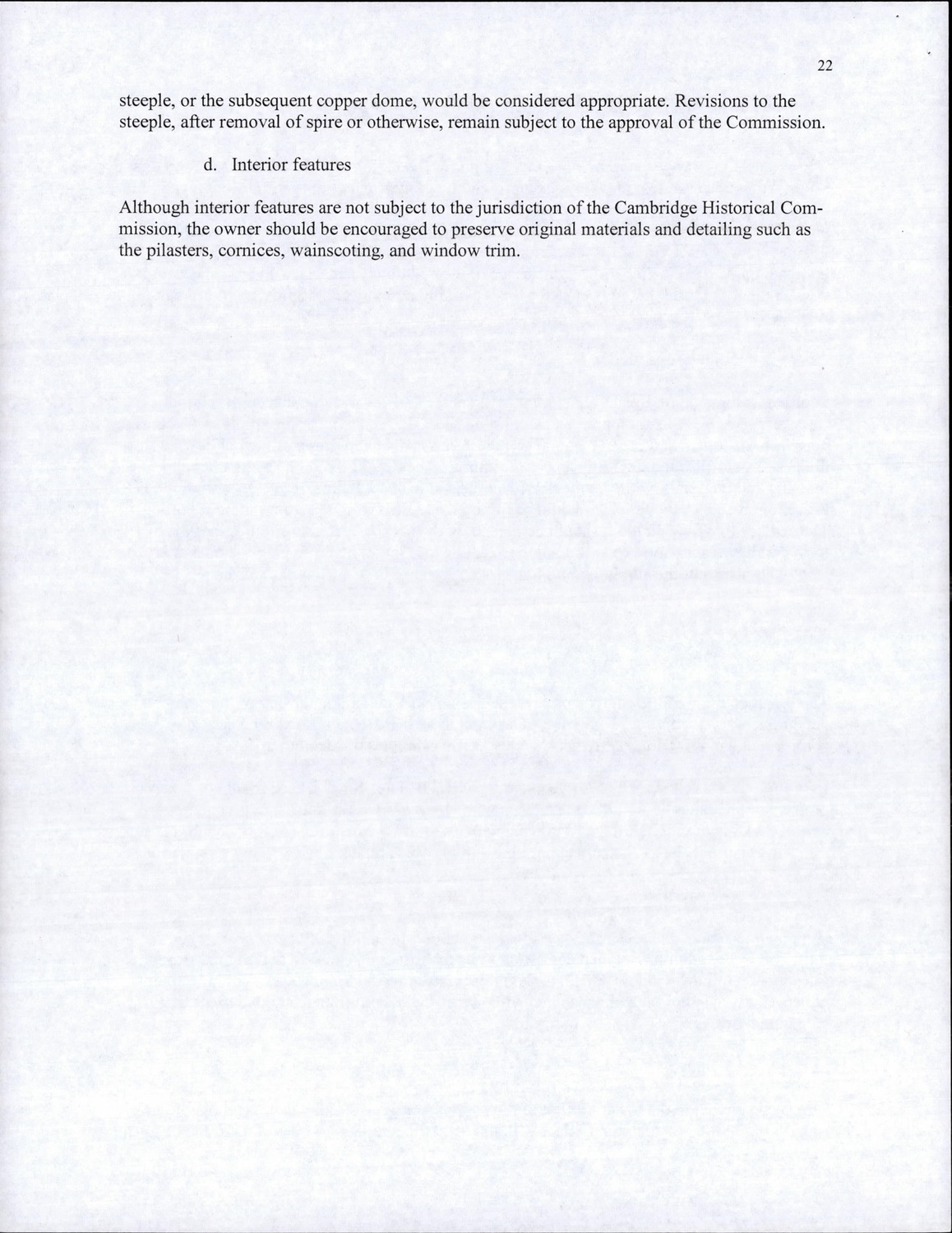 22

steeple, or the subsequent copper dome, would be considered appropriate. Revisions to the steeple, after removal of spire or otherwise, remain subject to the approval of the Commission.

d. Interior features

Although interior features are not subject to the jurisdiction of the Cambridge Historical Commission, the owner should be encouraged to preserve original materials and detailing such as the pilasters, cornices, wainscoting, and window trim.